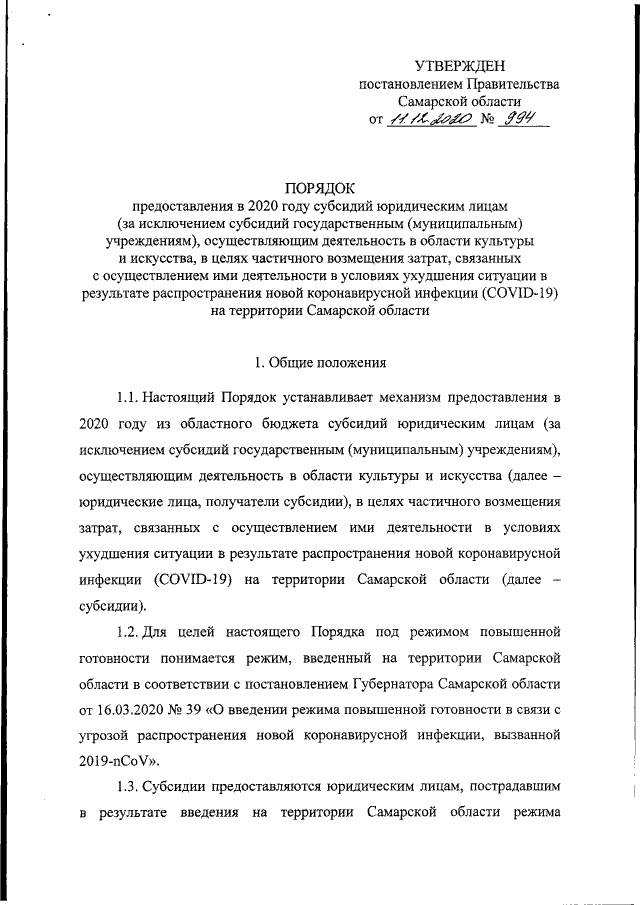 УТВЕРЖДЕН
постановлением Правительства
Самарской области
от 11.12.2020 № 994

ПОРЯДОК
предоставления в 2020 году субсидий юридическим лицам (за исключением субсидий государственным (муниципальным) учреждениям), осуществляющим деятельность в области культуры и искусства, в целях частичного возмещения затрат, связанных с осуществлением ими деятельности в условиях ухудшения ситуации в результате распространения новой коронавирусной инфекции (COVID-19) на территории Самарской области

1. Общие положения

1.1. Настоящий Порядок устанавливает механизм предоставления в 2020 году из областного бюджета субсидий юридическим лицам (за исключением субсидий государственным (муниципальным) учреждениям), осуществляющим деятельность в области культуры и искусства (далее – юридические лица, получатели субсидии), в целях частичного возмещения затрат, связанных с осуществлением ими деятельности в условиях ухудшения ситуации в результате распространения новой коронавирусной инфекции (COVID-19) на территории Самарской области (далее – субсидии).

1.2. Для целей настоящего Порядка под режимом повышенной готовности понимается режим, введенный на территории Самарской области в соответствии с постановлением Губернатора Самарской области от 16.03.2020 № 39 «О введении режима повышенной готовности в связи с угрозой распространения новой коронавирусной инфекции, вызванной 2019-nCoV».

1.3. Субсидии предоставляются юридическим лицам, пострадавшим в результате введения на территории Самарской области режима